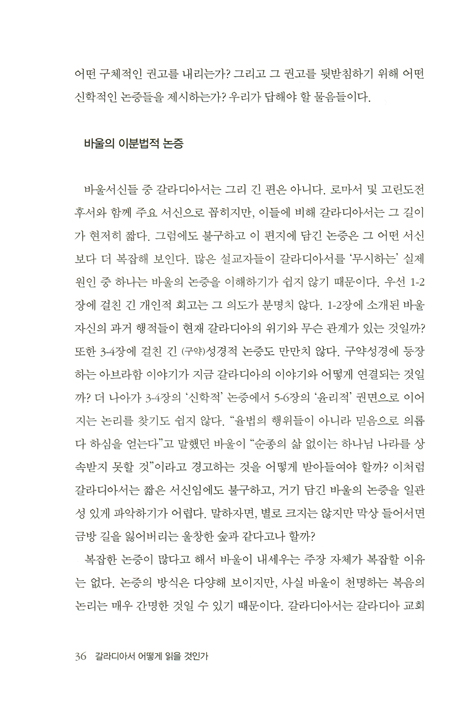 어떤 구체적인 권고를 내리는가? 그리고 그 권고를 뒷받침하기 위해 어떤 신학적인 논증들을 제시하는가? 우리가 답해야 할 물음들이다.

바울의 이분법적 논증

바울서신들 중 갈라디아서는 그리 긴 편은 아니다. 로마서 및 고린도전후서와 함께 주요 서신으로 꼽히지만, 이들에 비해 갈라디아서는 그 길이가 현저히 짧다. 그럼에도 불구하고 이 편지에 담긴 논증은 그 어떤 서신보다 더 복잡해 보인다. 많은 설교자들이 갈라디아서를 '무시하는' 실제 원인 중 하나는 바울의 논증을 이해하기가 쉽지 않기 때문이다. 우선 1-2장에 걸친 긴 개인적 회고는 그 의도가 분명치 않다. 1-2장에 소개된 바울 자신의 과거 행적들이 현재 갈라디아의 위기와 무슨 관계가 있는 것일까? 또한 3-4장에 걸친 긴 (구약)성경적 논증도 만만치 않다. 구약성경에 등장하는 아브라함 이야기가 지금 갈라디아의 이야기와 어떻게 연결되는 것일까? 더 나아가 3-4장의 '신학적' 논증에서 5-6장의 '윤리적' 권면으로 이어지는 논리를 찾기도 쉽지 않다. "율법의 행위들이 아니라 믿음으로 의롭다 하심을 얻는다"고 말했던 바울이 "순종의 삶 없이는 하나님 나라를 상속받지 못할 것"이라고 경고하는 것을 어떻게 받아들여야 할까? 이처럼 갈라디아서는 짧은 서신임에도 불구하고, 거기 담긴 바울의 논증을 일관성 있게 파악하기가 어렵다. 말하자면, 별로 크지는 않지만 막상 들어서면 금방 길을 잃어버리는 울창한 숲과 같다고나 할까?

복잡한 논증이 많다고 해서 바울이 내세우는 주장 자체가 복잡할 이유는 없다. 논증의 방식은 다양해 보이지만, 사실 바울이 천명하는 복음의 논리는 매우 간명한 것일 수 있기 때문이다. 갈라디아서는 갈라디아 교회

36 갈라디아서 어떻게 읽을 것인가